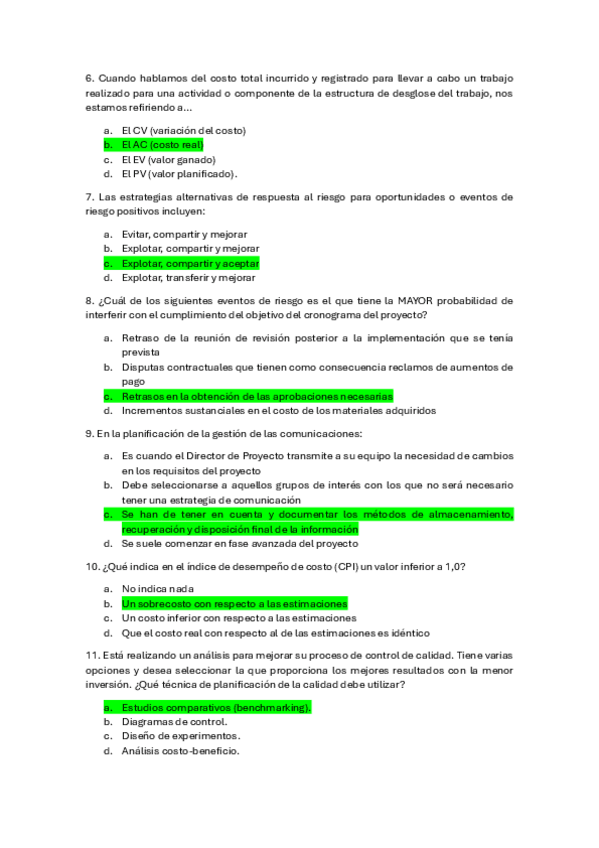 6. Cuando hablamos del costo total incurrido y registrado para llevar a cabo un trabajo realizado para una actividad o componente de la estructura de desglose del trabajo, nos estamos refiriendo a...

a. El CV (variación del costo)
b. El AC (costo real)
c. El EV (valor ganado)
d. El PV (valor planificado).

7. Las estrategias alternativas de respuesta al riesgo para oportunidades o eventos de riesgo positivos incluyen:

a. Evitar, compartir y mejorar
b. Explotar, compartir y mejorar
c. Explotar, compartir y aceptar
d. Explotar, transferir y mejorar

8. ¿Cuál de los siguientes eventos de riesgo es el que tiene la MAYOR probabilidad de interferir con el cumplimiento del objetivo del cronograma del proyecto?

a. Retraso de la reunión de revisión posterior a la implementación que se tenía prevista
b. Disputas contractuales que tienen como consecuencia reclamos de aumentos de pago
c. Retrasos en la obtención de las aprobaciones necesarias
d. Incrementos sustanciales en el costo de los materiales adquiridos

9. En la planificación de la gestión de las comunicaciones:

a. Es cuando el Director de Proyecto transmite a su equipo la necesidad de cambios en los requisitos del proyecto
b. Debe seleccionarse a aquellos grupos de interés con los que no será necesario tener una estrategia de comunicación
c. Se han de tener en cuenta y documentar los métodos de almacenamiento, recuperación y disposición final de la información
d. Se suele comenzar en fase avanzada del proyecto

10. ¿Qué indica en el índice de desempeño de costo (CPI) un valor inferior a 1,0?

a. No indica nada
b. Un sobrecosto con respecto a las estimaciones
c. Un costo inferior con respecto a las estimaciones
d. Que el costo real con respecto al de las estimaciones es idéntico

11. Está realizando un análisis para mejorar su proceso de control de calidad. Tiene varias opciones y desea seleccionar la que proporciona los mejores resultados con la menor inversión. ¿Qué técnica de planificación de la calidad debe utilizar?

a. Estudios comparativos (benchmarking).
b. Diagramas de control.
c. Diseño de experimentos.
d. Análisis costo-beneficio.